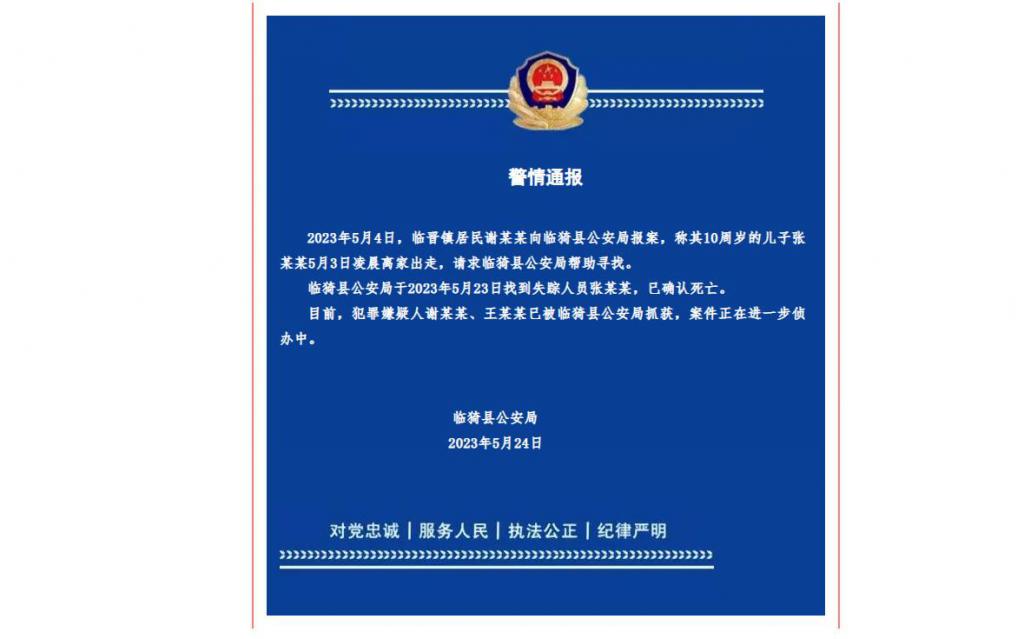 警情通报

2023年5月4日，临晋镇居民谢某某向临猗县公安局报案，称其10周岁的儿子张某某5月3日凌晨离家出走，请求临猗县公安局帮助寻找。

临猗县公安局于2023年5月23日找到失踪人员张某某，已确认死亡。

目前，犯罪嫌疑人谢某某、王某某已被临猗县公安局抓获，案件正在进一步侦办中。

临猗县公安局
2023年5月24日

对党忠诚 | 服务人民 | 执法公正 | 纪律严明